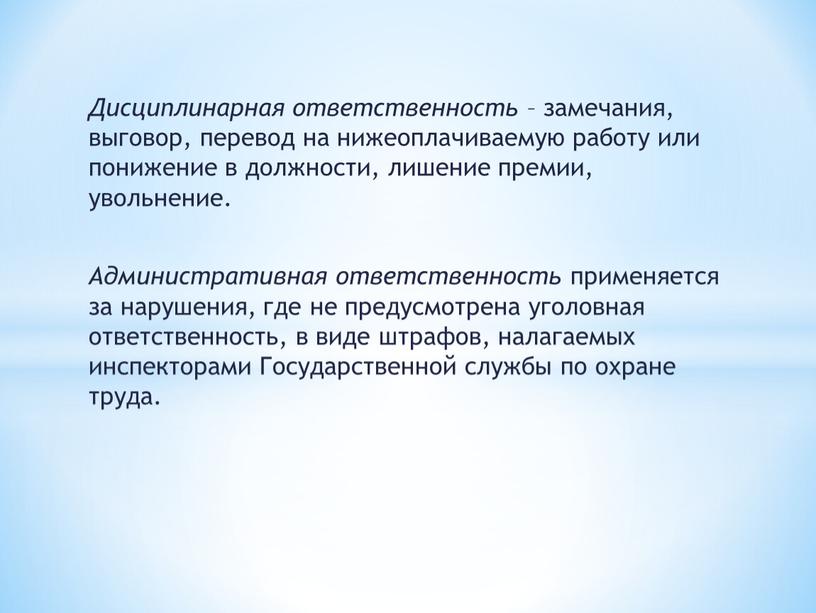 Дисциплинарная ответственность – замечания, выговор, перевод на нижеоплачиваемую работу или понижение в должности, лишение премии, увольнение.

Административная ответственность применяется за нарушения, где не предусмотрена уголовная ответственность, в виде штрафов, налагаемых инспекторами Государственной службы по охране труда.